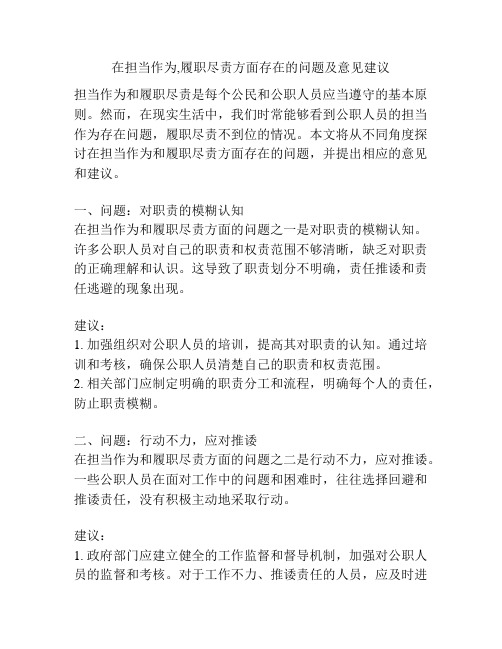 在担当作为,履职尽责方面存在的问题及意见建议

担当作为和履职尽责是每个公民和公职人员应当遵守的基本原则。然而，在现实生活中，我们时常能够看到公职人员的担当作为存在问题，履职尽责不到位的情况。本文将从不同角度探讨在担当作为和履职尽责方面存在的问题，并提出相应的意见和建议。

一、问题：对职责的模糊认知
在担当作为和履职尽责方面的问题之一是对职责的模糊认知。许多公职人员对自己的职责和权责范围不够清晰，缺乏对职责的正确理解和认识。这导致了职责划分不明确，责任推诿和责任逃避的现象出现。

建议：
1. 加强组织对公职人员的培训，提高其对职责的认知。通过培训和考核，确保公职人员清楚自己的职责和权责范围。
2. 相关部门应制定明确的职责分工和流程，明确每个人的责任，防止职责模糊。

二、问题：行动不力，应对推诿
在担当作为和履职尽责方面的问题之二是行动不力，应对推诿。一些公职人员在面对工作中的问题和困难时，往往选择回避和推诿责任，没有积极主动地采取行动。

建议：
1. 政府部门应建立健全的工作监督和督导机制，加强对公职人员的监督和考核。对于工作不力、推诿责任的人员，应及时进